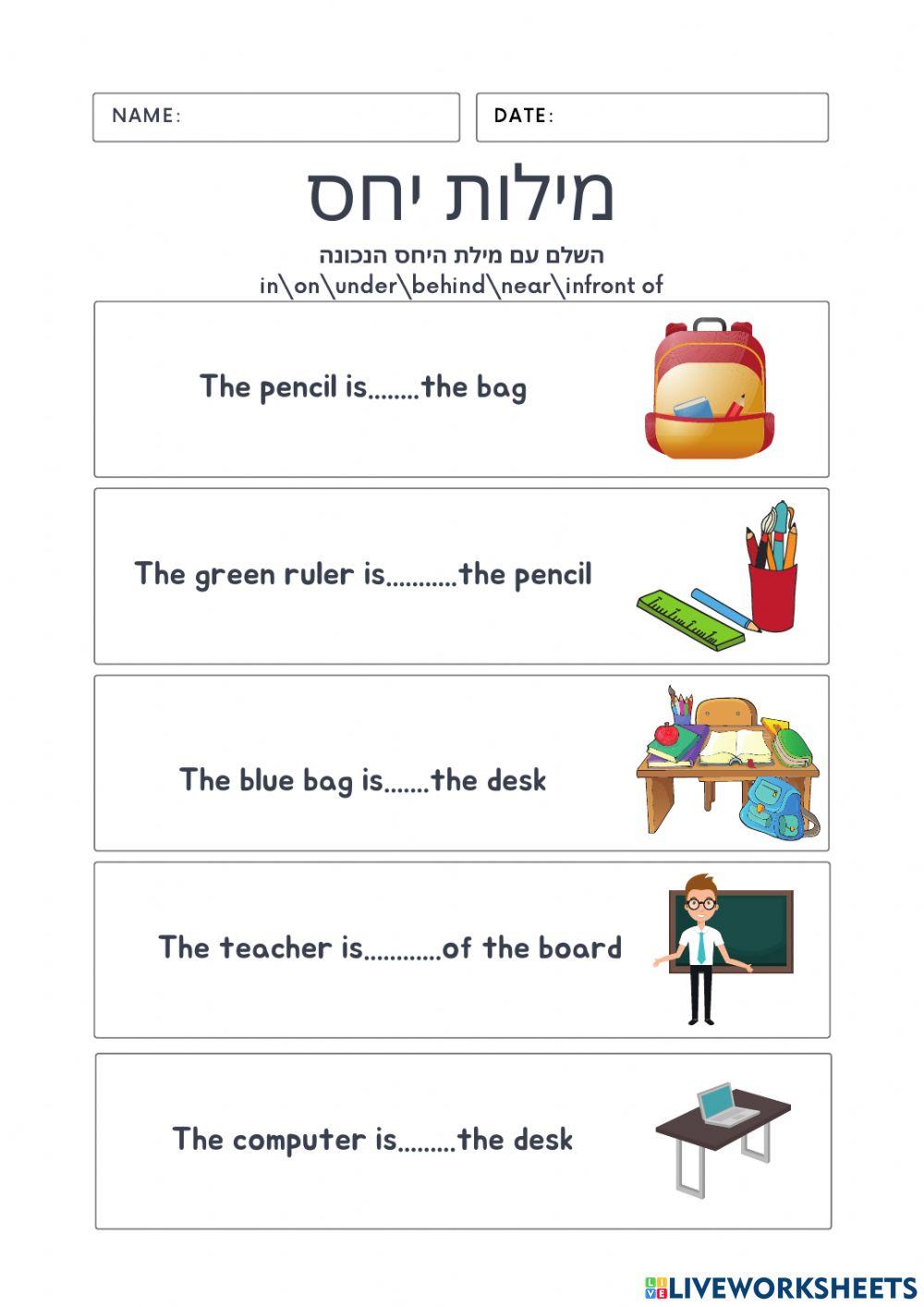 NAME:

DATE:

מילות יחס

השלם עם מילת היחס הנכונה

in\on\under\behind\near\infront of

The pencil is........the bag

The green ruler is...........the pencil

The blue bag is.......the desk

The teacher is............of the board

The computer is.........the desk

LIVEWORKSHEETS